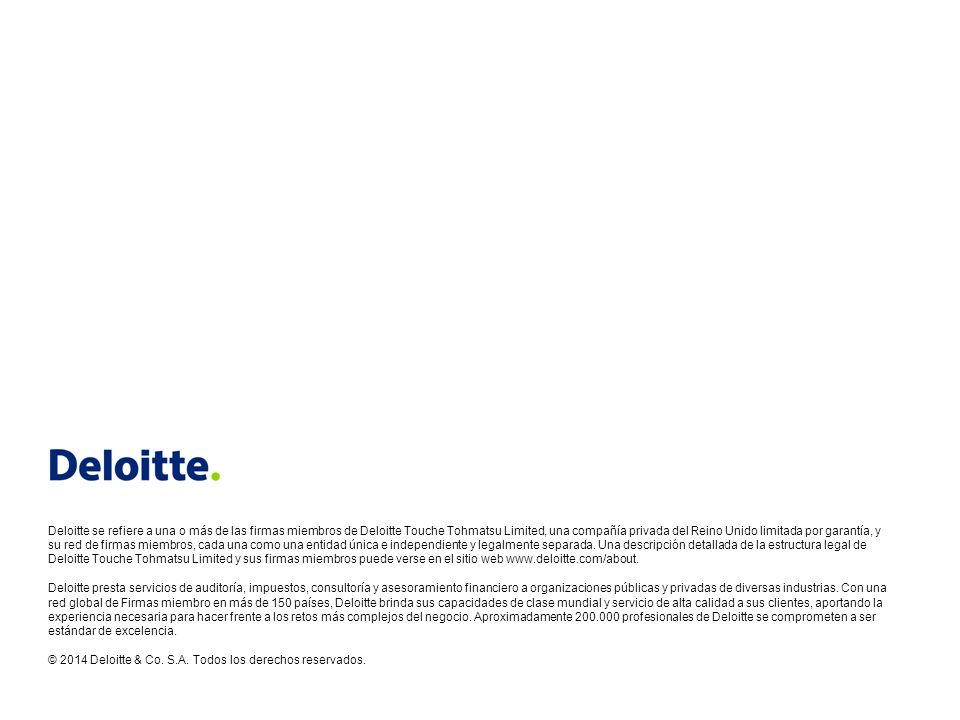 Deloitte.

Deloitte se refiere a una o más de las firmas miembros de Deloitte Touche Tohmatsu Limited, una compañía privada del Reino Unido limitada por garantía, y su red de firmas miembros, cada una como una entidad única e independiente y legalmente separada. Una descripción detallada de la estructura legal de Deloitte Touche Tohmatsu Limited y sus firmas miembros puede verse en el sitio web www.deloitte.com/about.

Deloitte presta servicios de auditoría, impuestos, consultoría y asesoramiento financiero a organizaciones públicas y privadas de diversas industrias. Con una red global de Firmas miembro en más de 150 países, Deloitte brinda sus capacidades de clase mundial y servicio de alta calidad a sus clientes, aportando la experiencia necesaria para hacer frente a los retos más complejos del negocio. Aproximadamente 200.000 profesionales de Deloitte se comprometen a ser estándar de excelencia.

© 2014 Deloitte & Co. S.A. Todos los derechos reservados.